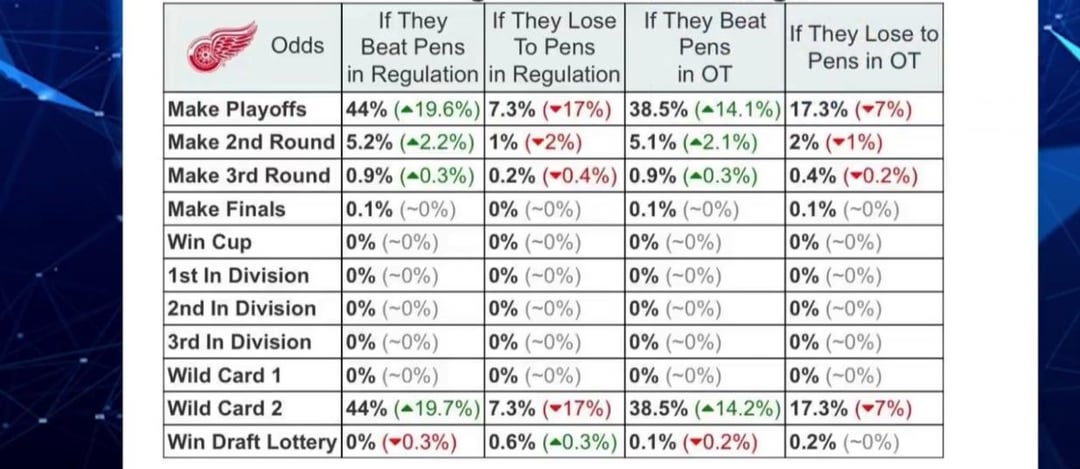 | Odds | If They Beat Pens in Regulation | If They Lose To Pens in Regulation | If They Beat Pens in OT | If They Lose to Pens in OT |
|---|---|---|---|---|
| Make Playoffs | 44% (▲19.6%) | 7.3% (▼17%) | 38.5% (▲14.1%) | 17.3% (▼7%) |
| Make 2nd Round | 5.2% (▲2.2%) | 1% (▼2%) | 5.1% (▲2.1%) | 2% (▼1%) |
| Make 3rd Round | 0.9% (▲0.3%) | 0.2% (▼0.4%) | 0.9% (▲0.3%) | 0.4% (▼0.2%) |
| Make Finals | 0.1% (~0%) | 0% (~0%) | 0.1% (~0%) | 0.1% (~0%) |
| Win Cup | 0% (~0%) | 0% (~0%) | 0% (~0%) | 0% (~0%) |
| 1st In Division | 0% (~0%) | 0% (~0%) | 0% (~0%) | 0% (~0%) |
| 2nd In Division | 0% (~0%) | 0% (~0%) | 0% (~0%) | 0% (~0%) |
| 3rd In Division | 0% (~0%) | 0% (~0%) | 0% (~0%) | 0% (~0%) |
| Wild Card 1 | 0% (~0%) | 0% (~0%) | 0% (~0%) | 0% (~0%) |
| Wild Card 2 | 44% (▲19.7%) | 7.3% (▼17%) | 38.5% (▲14.2%) | 17.3% (▼7%) |
| Win Draft Lottery | 0% (▼0.3%) | 0.6% (▲0.3%) | 0.1% (▼0.2%) | 0.2% (~0%) |